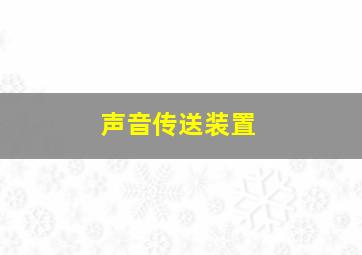 声音传送装置